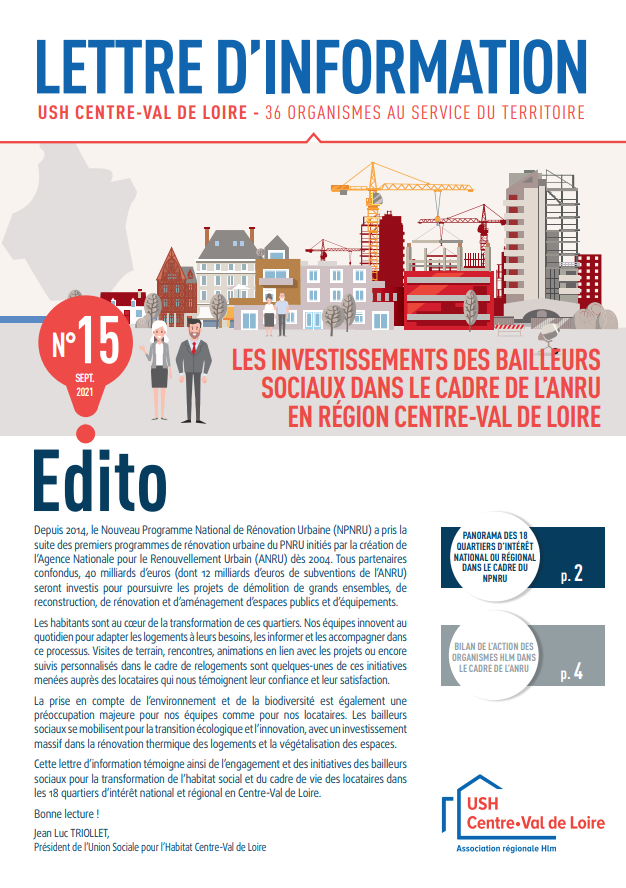 LETTRE D'INFORMATION

USH CENTRE-VAL DE LOIRE - 36 ORGANISMES AU SERVICE DU TERRITOIRE

N°15
SEPT. 2021

LES INVESTISSEMENTS DES BAILLEURS SOCIAUX DANS LE CADRE DE L'ANRU EN RÉGION CENTRE-VAL DE LOIRE

Edito

Depuis 2014, le Nouveau Programme National de Rénovation Urbaine (NPNRU) a pris la suite des premiers programmes de rénovation urbaine du PNRU initiés par la création de l'Agence Nationale pour le Renouvellement Urbain (ANRU) dès 2004. Tous partenaires confondus, 40 milliards d'euros (dont 12 milliards d'euros de subventions de l'ANRU) seront investis pour poursuivre les projets de démolition de grands ensembles, de reconstruction, de rénovation et d'aménagement d'espaces publics et d'équipements.

Les habitants sont au cœur de la transformation de ces quartiers. Nos équipes innovent au quotidien pour adapter les logements à leurs besoins, les informer et les accompagner dans ce processus. Visites de terrain, rencontres, animations en lien avec les projets ou encore suivis personnalisés dans le cadre de relogements sont quelques-unes de ces initiatives menées auprès des locataires qui nous témoignent leur confiance et leur satisfaction.

La prise en compte de l'environnement et de la biodiversité est également une préoccupation majeure pour nos équipes comme pour nos locataires. Les bailleurs sociaux se mobilisent pour la transition écologique et l'innovation, avec un investissement massif dans la rénovation thermique des logements et la végétalisation des espaces.

Cette lettre d'information témoigne ainsi de l'engagement et des initiatives des bailleurs sociaux pour la transformation de l'habitat social et du cadre de vie des locataires dans les 18 quartiers d'intérêt national et régional en Centre-Val de Loire.

Bonne lecture !

Jean Luc TRIOLLET,
Président de l'Union Sociale pour l'Habitat Centre-Val de Loire

PANORAMA DES 18 QUARTIERS D'INTÉRÊT NATIONAL OU RÉGIONAL DANS LE CADRE DU NPNRU p. 2

BILAN DE L'ACTION DES ORGANISMES HLM DANS LE CADRE DE L'ANRU p. 4

USH Centre•Val de Loire
Association régionale Hlm